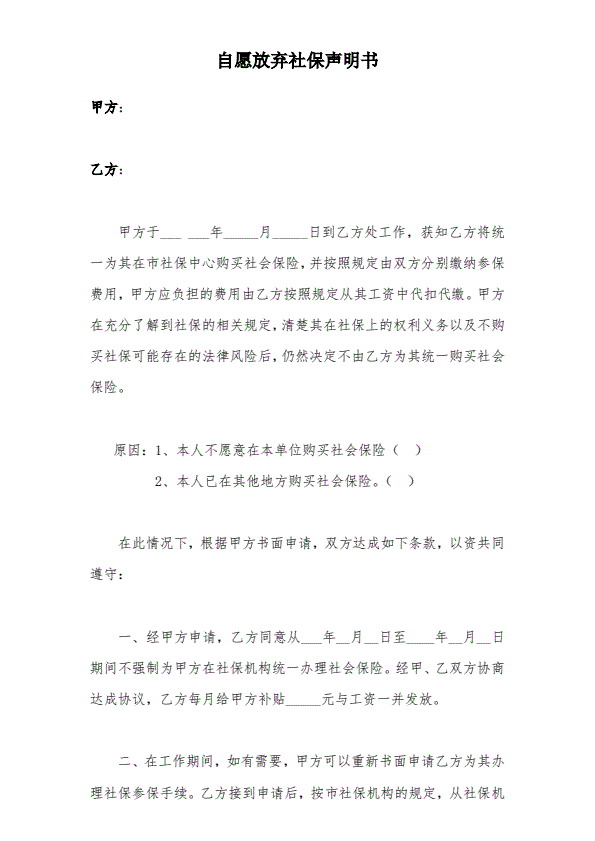 自愿放弃社保声明书

甲方：

乙方：

甲方于___ ___年_____月_____日到乙方处工作，获知乙方将统一为其在市社保中心购买社会保险，并按照规定由双方分别缴纳参保费用，甲方应负担的费用由乙方按照规定从其工资中代扣代缴。甲方在充分了解到社保的相关规定，清楚其在社保上的权利义务以及不购买社保可能存在的法律风险后，仍然决定不由乙方为其统一购买社会保险。

原因：1、本人不愿意在本单位购买社会保险（ ）

2、本人已在其他地方购买社会保险。（ ）

在此情况下，根据甲方书面申请，双方达成如下条款，以资共同遵守：

一、经甲方申请，乙方同意从___年__月__日至____年__月__日期间不强制为甲方在社保机构统一办理社会保险。经甲、乙双方协商达成协议，乙方每月给甲方补贴_____元与工资一并发放。

二、在工作期间，如有需要，甲方可以重新书面申请乙方为其办理社保参保手续。乙方接到申请后，按市社保机构的规定，从社保机